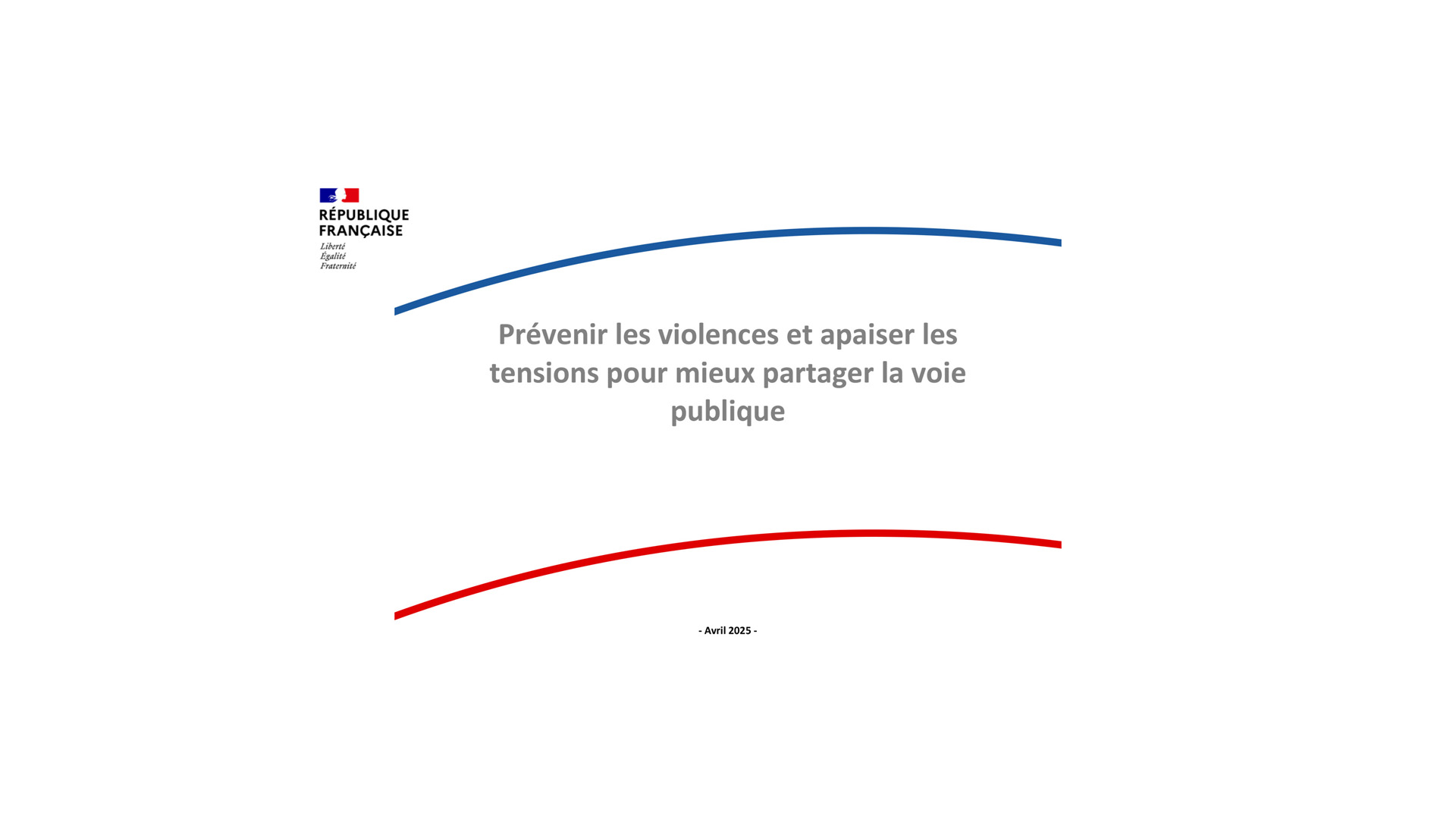 RÉPUBLIQUE
FRANÇAISE
Liberté
Égalité
Fraternité

Prévenir les violences et apaiser les tensions pour mieux partager la voie publique

- Avril 2025 -